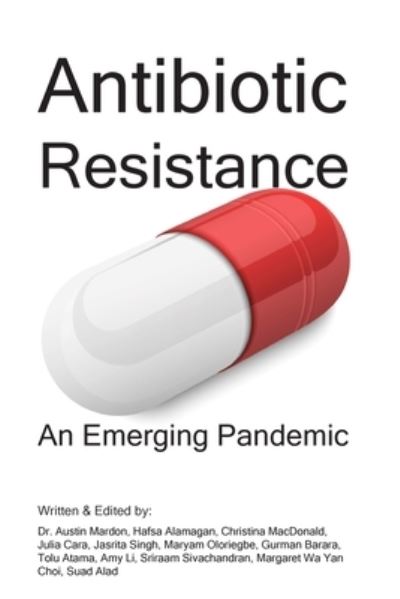 Antibiotic Resistance

An Emerging Pandemic

Written & Edited by:

Dr. Austin Mardon, Hafsa Alamagan, Christina MacDonald, Julia Cara, Jasrita Singh, Maryam Oloriegbe, Gurman Barara, Tolu Atama, Amy Li, Sriraam Sivachandran, Margaret Wa Yan Choi, Suad Alad